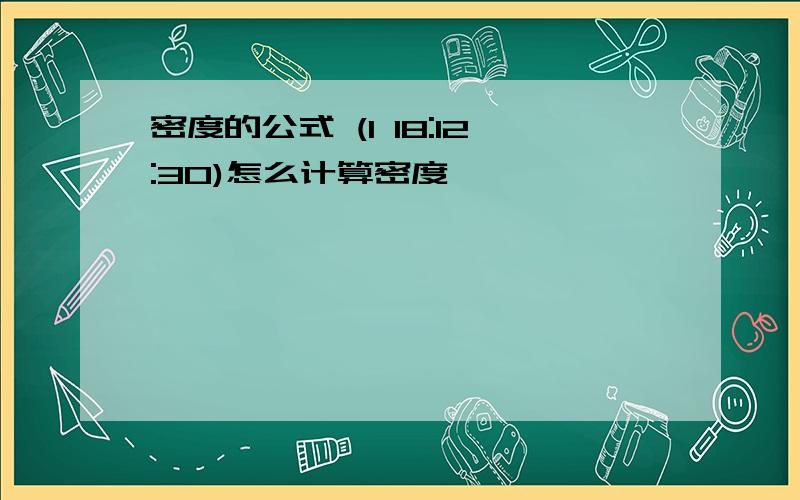 密度的公式 (1 18:12:30)怎么计算密度